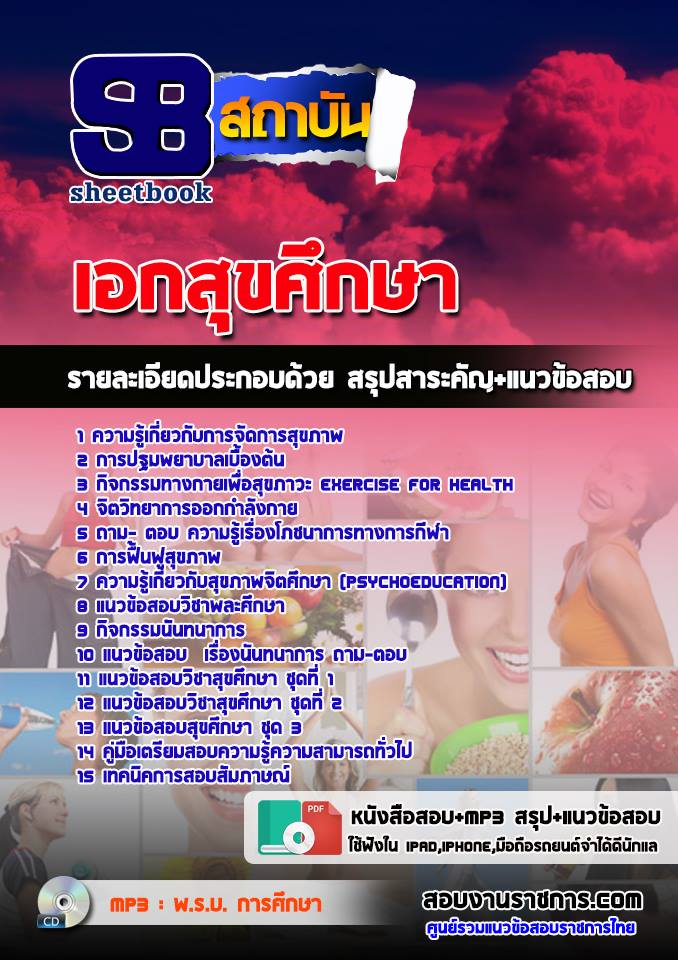 SB
สถาบัน
sheetbook

เอกสุขศึกษา

รายละเอียดประกอบด้วย สรุปสาระคัญ+แนวข้อสอบ

1 ความรู้เกี่ยวกับการจัดการสุขภาพ
2 การปฐมพยาบาลเบื้องต้น
3 กิจกรรมทางกายเพื่อสุขภาวะ EXERCISE FOR HEALTH
4 จิตวิทยาการออกกำลังกาย
5 ถาม- ตอบ ความรู้เรื่องโภชนาการทางการกีฬา
6 การฟื้นฟูสุขภาพ
7 ความรู้เกี่ยวกับสุขภาพจิตศึกษา (PSYCHOEDUCATION)
8 แนวข้อสอบวิชาพละศึกษา
9 กิจกรรมนันทนาการ
10 แนวข้อสอบ เรื่องนันทนาการ ถาม-ตอบ
11 แนวข้อสอบวิชาสุขศึกษา ชุดที่ 1
12 แนวข้อสอบวิชาสุขศึกษา ชุดที่ 2
13 แนวข้อสอบสุขศึกษา ชุด 3
14 คู่มือเตรียมสอบความรู้ความสามารถทั่วไป
15 เทคนิคการสอบสัมภาษณ์

PDF
หนังสือสอบ+MP3 สรุป+แนวข้อสอบ
ใช้ฟังใน IPAD,IPHONE,มือถือรถยนต์จำได้ดีนักแล

CD
MP3 : พ.ร.บ. การศึกษา

สอบงานราชการ.com
ศูนย์รวมแนวข้อสอบราชการไทย